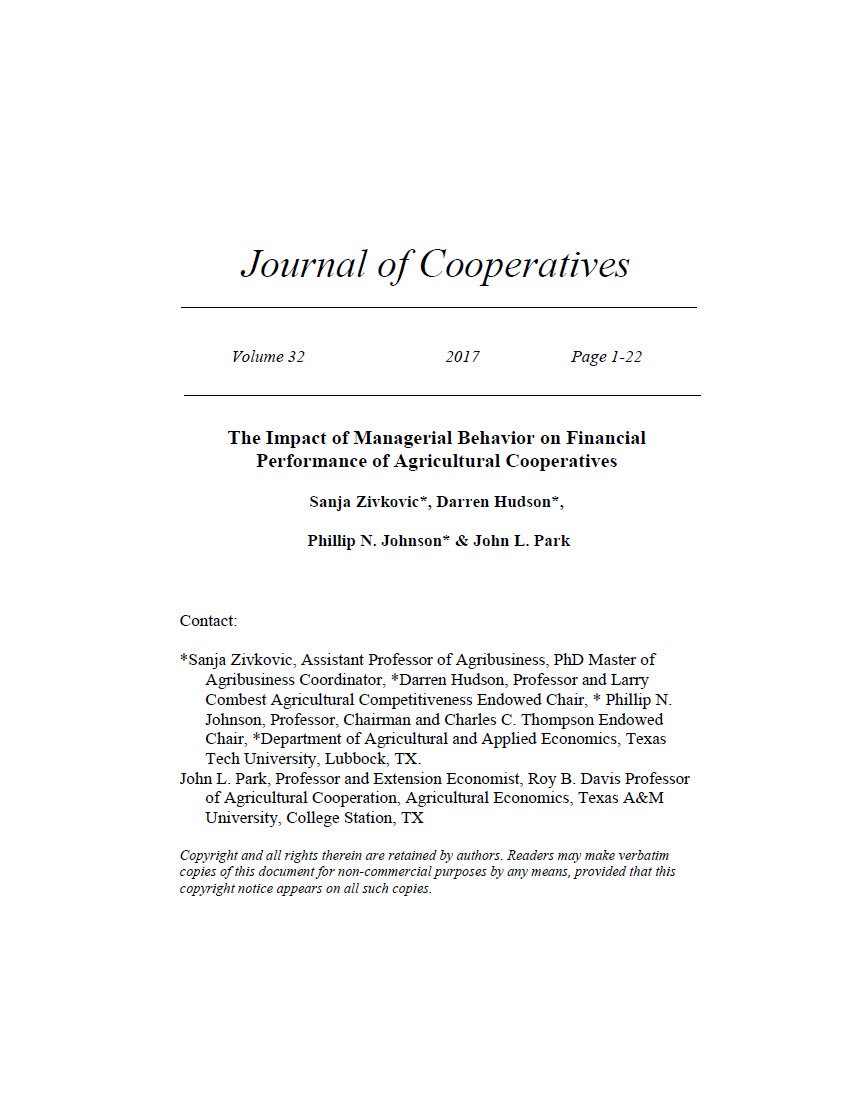 Journal of Cooperatives

Volume 32 2017 Page 1-22

The Impact of Managerial Behavior on Financial Performance of Agricultural Cooperatives

Sanja Zivkovic*, Darren Hudson*,

Phillip N. Johnson* & John L. Park

Contact:

*Sanja Zivkovic, Assistant Professor of Agribusiness, PhD Master of Agribusiness Coordinator, *Darren Hudson, Professor and Larry Combest Agricultural Competitiveness Endowed Chair, * Phillip N. Johnson, Professor, Chairman and Charles C. Thompson Endowed Chair, *Department of Agricultural and Applied Economics, Texas Tech University, Lubbock, TX.
John L. Park, Professor and Extension Economist, Roy B. Davis Professor of Agricultural Cooperation, Agricultural Economics, Texas A&M University, College Station, TX

Copyright and all rights therein are retained by authors. Readers may make verbatim copies of this document for non-commercial purposes by any means, provided that this copyright notice appears on all such copies.